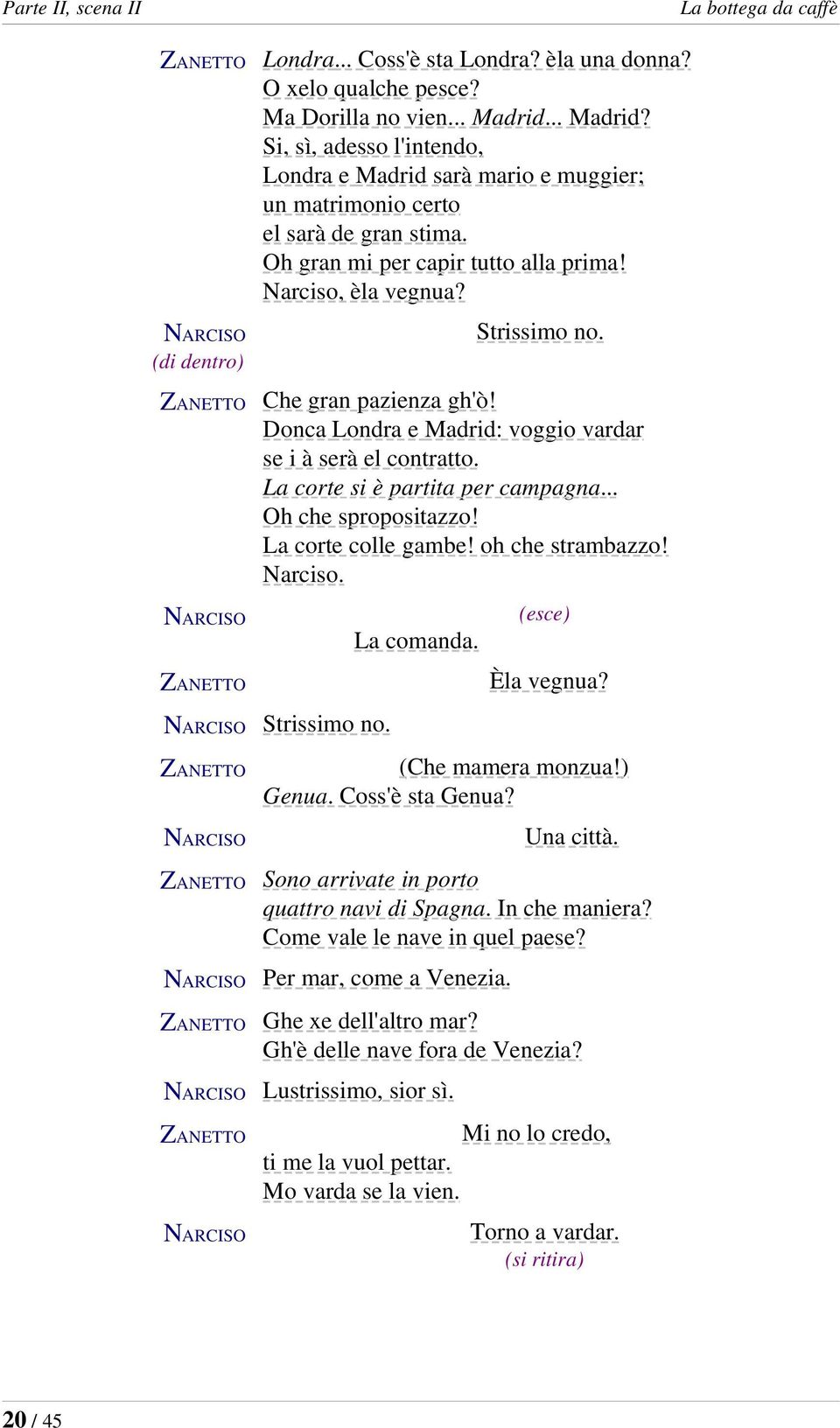 Parte II, scena II

La bottega da caffè

ZANETTO Londra... Coss'è sta Londra? èla una donna?
O xelo qualche pesce?
Ma Dorilla no vien... Madrid... Madrid?
Si, sì, adesso l'intendo,
Londra e Madrid sarà mario e muggier;
un matrimonio certo
el sarà de gran stima.
Oh gran mi per capir tutto alla prima!
Narciso, èla vegnua?

NARCISO (di dentro) Strissimo no.

ZANETTO Che gran pazienza gh'ò!
Donca Londra e Madrid: voggio vardar
se i à serà el contratto.
La corte si è partita per campagna...
Oh che spropositazzo!
La corte colle gambe! oh che strambazzo!
Narciso.

NARCISO (esce)
La comanda.

ZANETTO Èla vegnua?

NARCISO Strissimo no.

ZANETTO (Che mamera monzua!)
Genua. Coss'è sta Genua?

NARCISO Una città.

ZANETTO Sono arrivate in porto
quattro navi di Spagna. In che maniera?
Come vale le nave in quel paese?

NARCISO Per mar, come a Venezia.

ZANETTO Ghe xe dell'altro mar?
Gh'è delle nave fora de Venezia?

NARCISO Lustrissimo, sior sì.

ZANETTO Mi no lo credo,
ti me la vuol pettar.
Mo varda se la vien.

NARCISO Torno a vardar.
(si ritira)

20 / 45